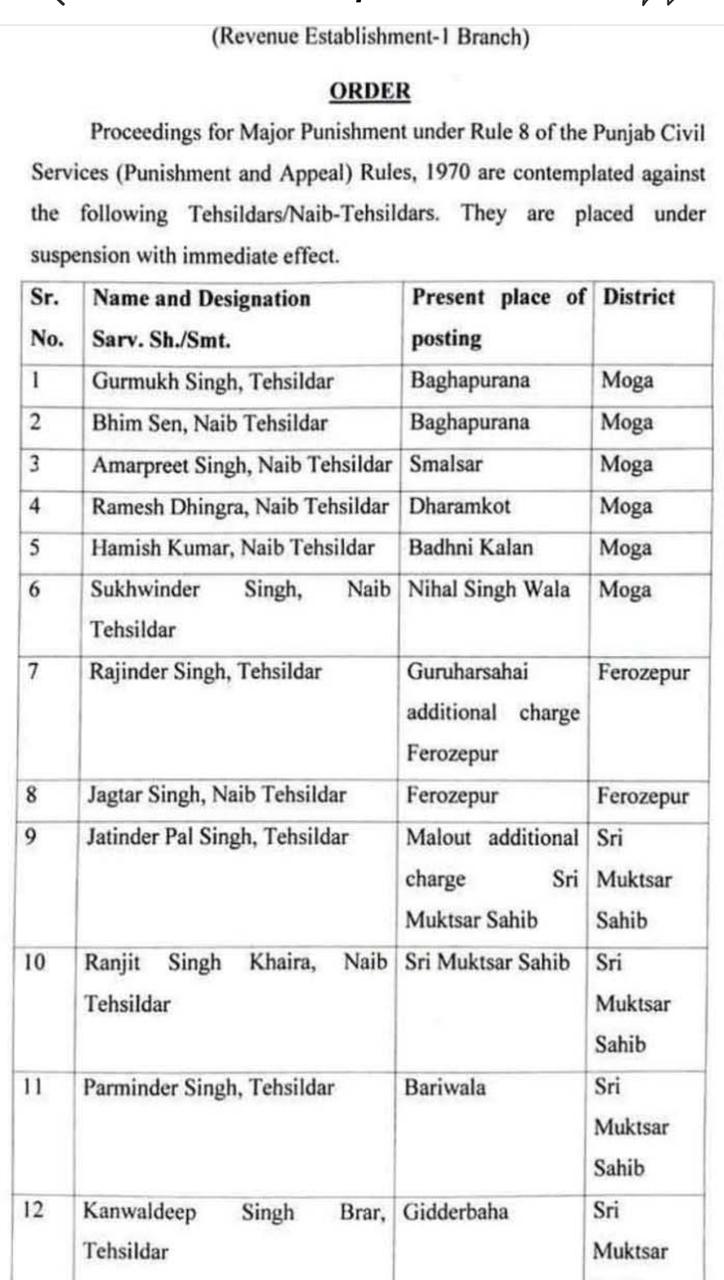 (Revenue Establishment-1 Branch)

ORDER

Proceedings for Major Punishment under Rule 8 of the Punjab Civil Services (Punishment and Appeal) Rules, 1970 are contemplated against the following Tehsildars/Naib-Tehsildars. They are placed under suspension with immediate effect.

| Sr. No. | Name and Designation Sarv. Sh./Smt. | Present place of posting | District |
|---|---|---|---|
| 1 | Gurmukh Singh, Tehsildar | Baghapurana | Moga |
| 2 | Bhim Sen, Naib Tehsildar | Baghapurana | Moga |
| 3 | Amarpreet Singh, Naib Tehsildar | Smalsar | Moga |
| 4 | Ramesh Dhingra, Naib Tehsildar | Dharamkot | Moga |
| 5 | Hamish Kumar, Naib Tehsildar | Badhni Kalan | Moga |
| 6 | Sukhwinder Singh, Naib Tehsildar | Nihal Singh Wala | Moga |
| 7 | Rajinder Singh, Tehsildar | Guruharsahai additional charge Ferozepur | Ferozepur |
| 8 | Jagtar Singh, Naib Tehsildar | Ferozepur | Ferozepur |
| 9 | Jatinder Pal Singh, Tehsildar | Malout additional charge Sri Muktsar Sahib | Sri Muktsar Sahib |
| 10 | Ranjit Singh Khaira, Naib Tehsildar | Sri Muktsar Sahib | Sri Muktsar Sahib |
| 11 | Parminder Singh, Tehsildar | Bariwala | Sri Muktsar Sahib |
| 12 | Kanwaldeep Singh Brar, Tehsildar | Gidderbaha | Sri Muktsar |